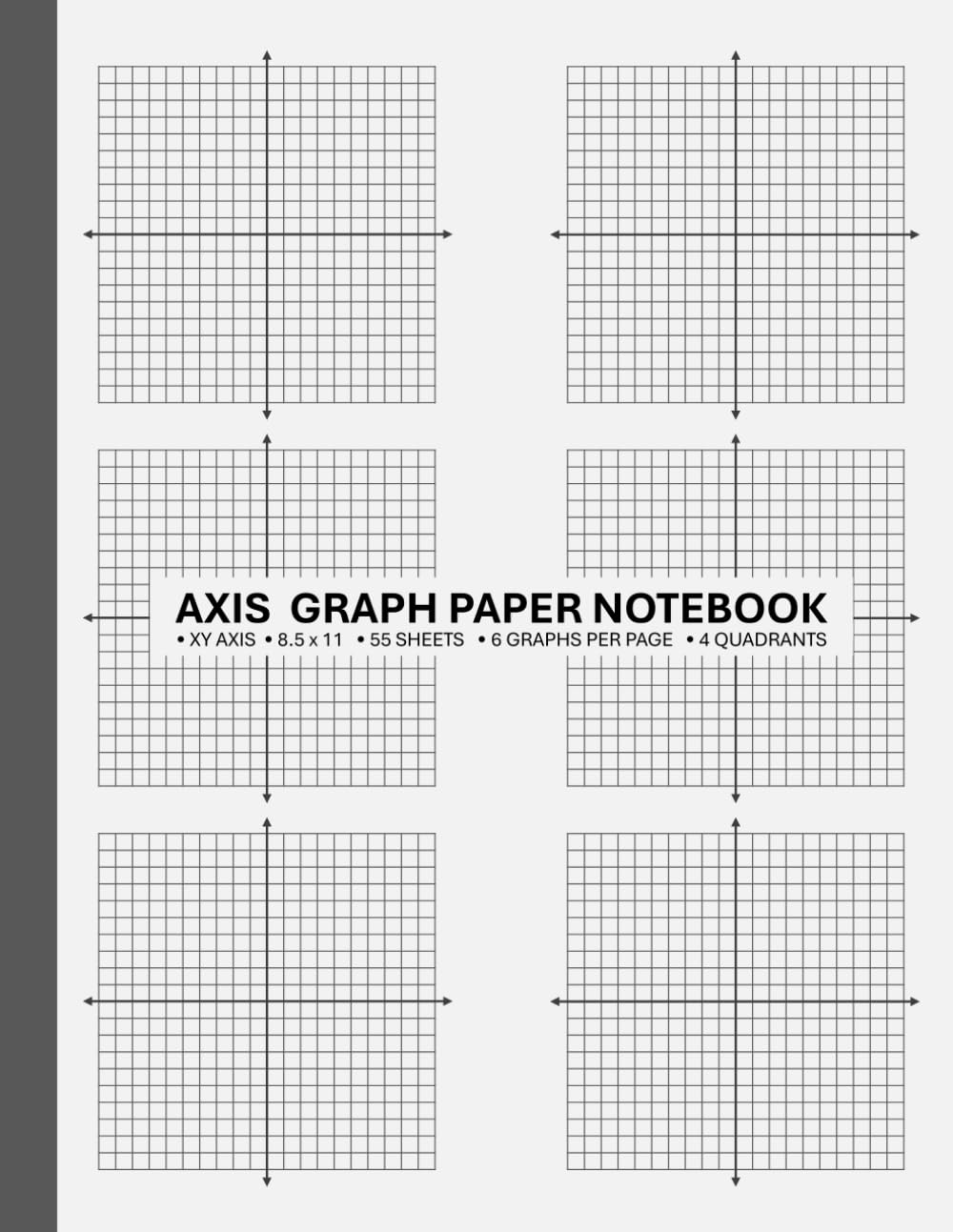 AXIS GRAPH PAPER NOTEBOOK

• XY AXIS • 8.5 x 11 • 55 SHEETS • 6 GRAPHS PER PAGE • 4 QUADRANTS